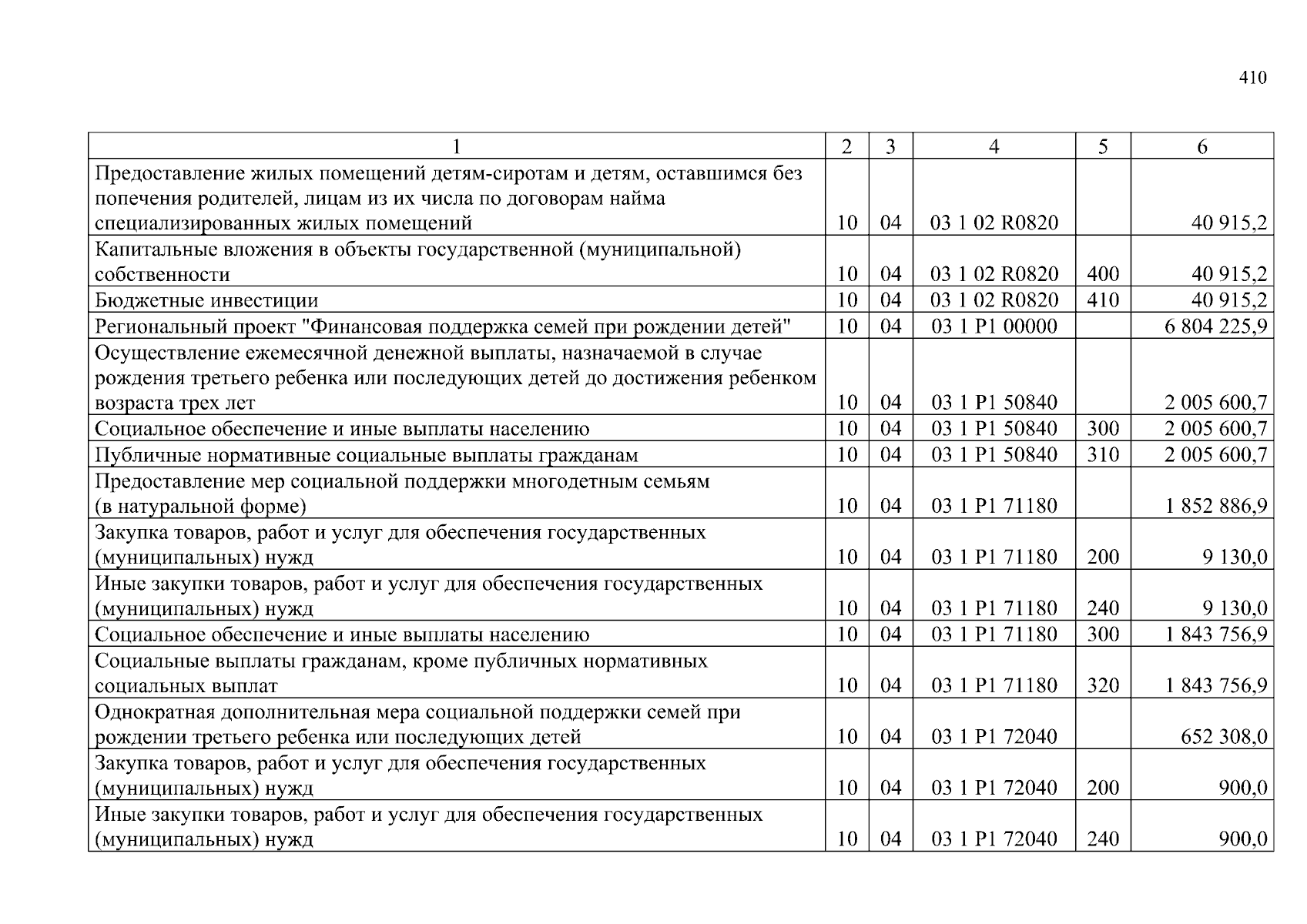 410

| 1 | 2 | 3 | 4 | 5 | 6 |
|---|---|---|---|---|---|
| Предоставление жилых помещений детям-сиротам и детям, оставшимся без попечения родителей, лицам из их числа по договорам найма специализированных жилых помещений | 10 | 04 | 03 1 02 R0820 | | 40 915,2 |
| Капитальные вложения в объекты государственной (муниципальной) собственности | 10 | 04 | 03 1 02 R0820 | 400 | 40 915,2 |
| Бюджетные инвестиции | 10 | 04 | 03 1 02 R0820 | 410 | 40 915,2 |
| Региональный проект "Финансовая поддержка семей при рождении детей" | 10 | 04 | 03 1 P1 00000 | | 6 804 225,9 |
| Осуществление ежемесячной денежной выплаты, назначаемой в случае рождения третьего ребенка или последующих детей до достижения ребенком возраста трех лет | 10 | 04 | 03 1 P1 50840 | | 2 005 600,7 |
| Социальное обеспечение и иные выплаты населению | 10 | 04 | 03 1 P1 50840 | 300 | 2 005 600,7 |
| Публичные нормативные социальные выплаты гражданам | 10 | 04 | 03 1 P1 50840 | 310 | 2 005 600,7 |
| Предоставление мер социальной поддержки многодетным семьям (в натуральной форме) | 10 | 04 | 03 1 P1 71180 | | 1 852 886,9 |
| Закупка товаров, работ и услуг для обеспечения государственных (муниципальных) нужд | 10 | 04 | 03 1 P1 71180 | 200 | 9 130,0 |
| Иные закупки товаров, работ и услуг для обеспечения государственных (муниципальных) нужд | 10 | 04 | 03 1 P1 71180 | 240 | 9 130,0 |
| Социальное обеспечение и иные выплаты населению | 10 | 04 | 03 1 P1 71180 | 300 | 1 843 756,9 |
| Социальные выплаты гражданам, кроме публичных нормативных социальных выплат | 10 | 04 | 03 1 P1 71180 | 320 | 1 843 756,9 |
| Однократная дополнительная мера социальной поддержки семей при рождении третьего ребенка или последующих детей | 10 | 04 | 03 1 P1 72040 | | 652 308,0 |
| Закупка товаров, работ и услуг для обеспечения государственных (муниципальных) нужд | 10 | 04 | 03 1 P1 72040 | 200 | 900,0 |
| Иные закупки товаров, работ и услуг для обеспечения государственных (муниципальных) нужд | 10 | 04 | 03 1 P1 72040 | 240 | 900,0 |